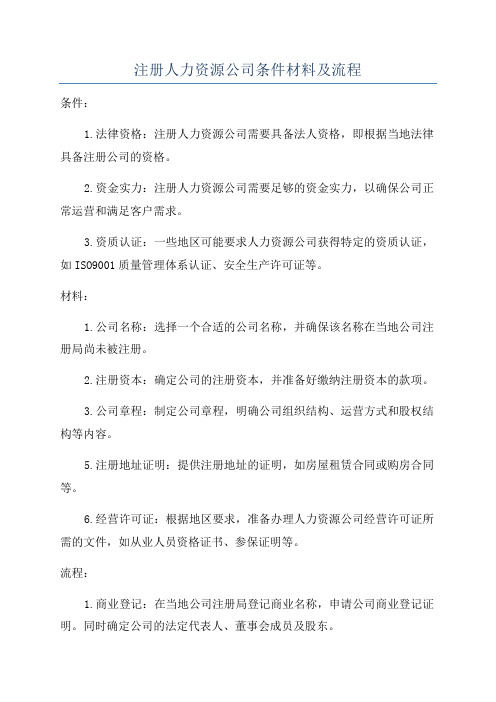 注册人力资源公司条件材料及流程

条件：

1.法律资格：注册人力资源公司需要具备法人资格，即根据当地法律具备注册公司的资格。

2.资金实力：注册人力资源公司需要足够的资金实力，以确保公司正常运营和满足客户需求。

3.资质认证：一些地区可能要求人力资源公司获得特定的资质认证，如ISO9001质量管理体系认证、安全生产许可证等。

材料：

1.公司名称：选择一个合适的公司名称，并确保该名称在当地公司注册局尚未被注册。

2.注册资本：确定公司的注册资本，并准备好缴纳注册资本的款项。

3.公司章程：制定公司章程，明确公司组织结构、运营方式和股权结构等内容。

5.注册地址证明：提供注册地址的证明，如房屋租赁合同或购房合同等。

6.经营许可证：根据地区要求，准备办理人力资源公司经营许可证所需的文件，如从业人员资格证书、参保证明等。

流程：

1.商业登记：在当地公司注册局登记商业名称，申请公司商业登记证明。同时确定公司的法定代表人、董事会成员及股东。